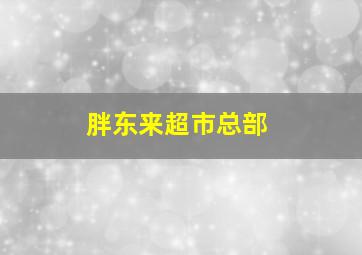 胖东来超市总部